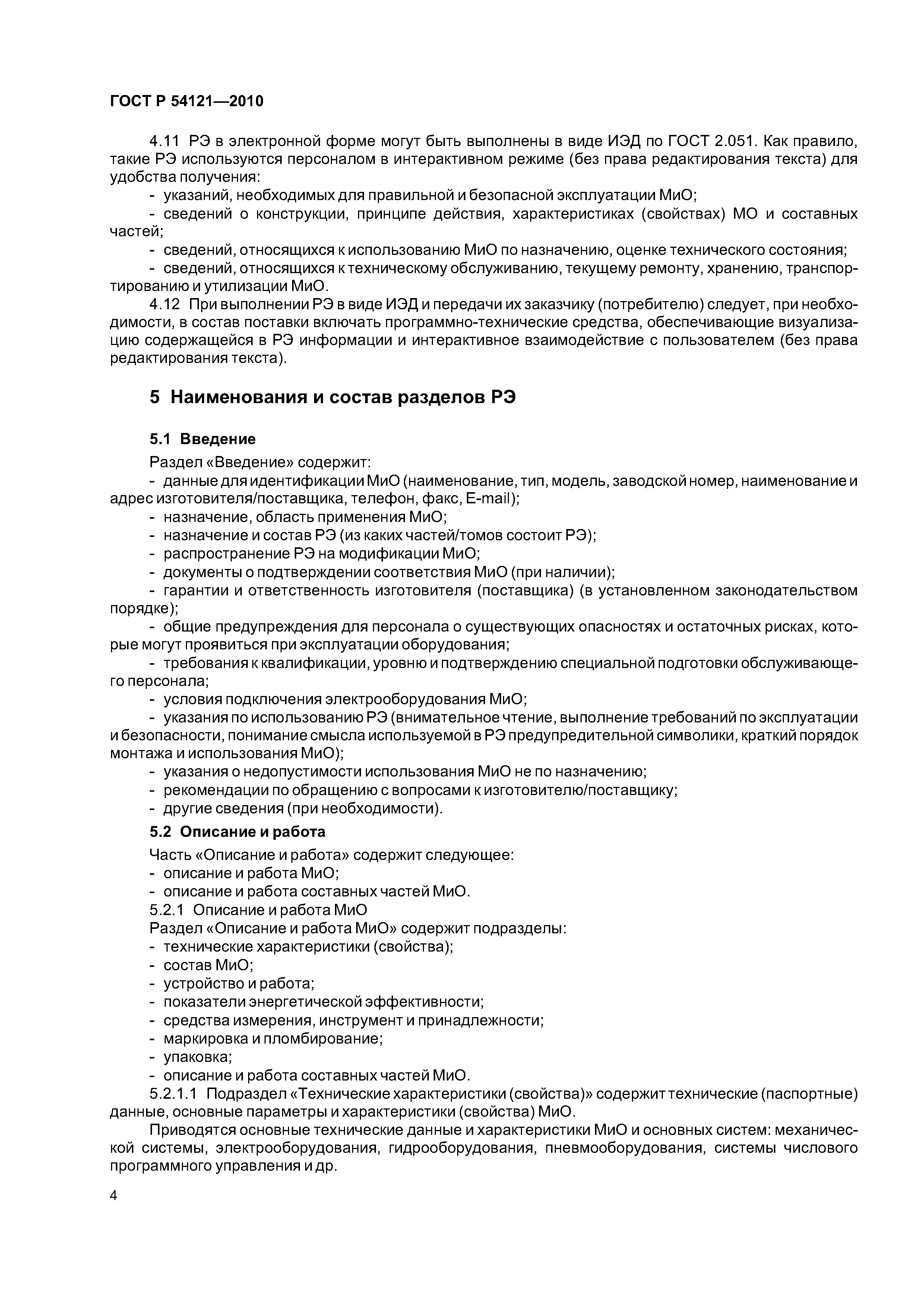 ГОСТ Р 54121—2010

4.11 РЭ в электронной форме могут быть выполнены в виде ИЭД по ГОСТ 2.051. Как правило, такие РЭ используются персоналом в интерактивном режиме (без права редактирования текста) для удобства получения:

- указаний, необходимых для правильной и безопасной эксплуатации МиО;
- сведений о конструкции, принципе действия, характеристиках (свойствах) МО и составных частей;
- сведений, относящихся к использованию МиО по назначению, оценке технического состояния;
- сведений, относящихся к техническому обслуживанию, текущему ремонту, хранению, транспортированию и утилизации МиО.

4.12 При выполнении РЭ в виде ИЭД и передачи их заказчику (потребителю) следует, при необходимости, в состав поставки включать программно-технические средства, обеспечивающие визуализацию содержащейся в РЭ информации и интерактивное взаимодействие с пользователем (без права редактирования текста).

5 Наименования и состав разделов РЭ

5.1 Введение

Раздел «Введение» содержит:

- данные для идентификации МиО (наименование, тип, модель, заводской номер, наименование и адрес изготовителя/поставщика, телефон, факс, E-mail);
- назначение, область применения МиО;
- назначение и состав РЭ (из каких частей/томов состоит РЭ);
- распространение РЭ на модификации МиО;
- документы о подтверждении соответствия МиО (при наличии);
- гарантии и ответственность изготовителя (поставщика) (в установленном законодательством порядке);
- общие предупреждения для персонала о существующих опасностях и остаточных рисках, которые могут проявиться при эксплуатации оборудования;
- требования к квалификации, уровню и подтверждению специальной подготовки обслуживающего персонала;
- условия подключения электрооборудования МиО;
- указания по использованию РЭ (внимательное чтение, выполнение требований по эксплуатации и безопасности, понимание смысла используемой в РЭ предупредительной символики, краткий порядок монтажа и использования МиО);
- указания о недопустимости использования МиО не по назначению;
- рекомендации по обращению с вопросами к изготовителю/поставщику;
- другие сведения (при необходимости).

5.2 Описание и работа

Часть «Описание и работа» содержит следующее:
- описание и работа МиО;
- описание и работа составных частей МиО.

5.2.1 Описание и работа МиО

Раздел «Описание и работа МиО» содержит подразделы:
- технические характеристики (свойства);
- состав МиО;
- устройство и работа;
- показатели энергетической эффективности;
- средства измерения, инструмент и принадлежности;
- маркировка и пломбирование;
- упаковка;
- описание и работа составных частей МиО.

5.2.1.1 Подраздел «Технические характеристики (свойства)» содержит технические (паспортные) данные, основные параметры и характеристики (свойства) МиО.

Приводятся основные технические данные и характеристики МиО и основных систем: механической системы, электрооборудования, гидрооборудования, пневмооборудования, системы числового программного управления и др.

4